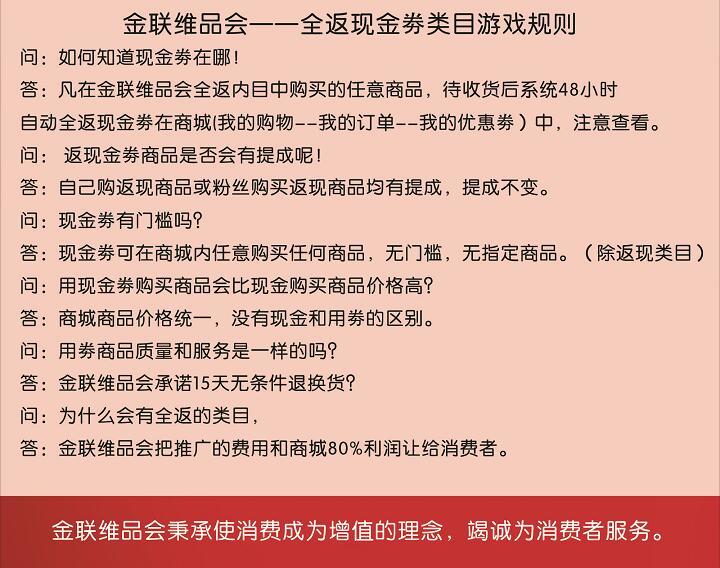 金联维品会——全返现金券类目游戏规则

问：如何知道现金券在哪！

答：凡在金联维品会全返内目中购买的任意商品，待收货后系统48小时自动全返现金券在商城(我的购物--我的订单--我的优惠券）中，注意查看。

问： 返现金券商品是否会有提成呢！

答：自己购返现商品或粉丝购买返现商品均有提成，提成不变。

问：现金券有门槛吗？

答：现金券可在商城内任意购买任何商品，无门槛，无指定商品。（除返现类目）

问：用现金券购买商品会比现金购买商品价格高？

答：商城商品价格统一，没有现金和用券的区别。

问：用券商品质量和服务是一样的吗？

答：金联维品会承诺15天无条件退换货？

问：为什么会有全返的类目，

答：金联维品会把推广的费用和商城80%利润让给消费者。

金联维品会秉承使消费成为增值的理念，竭诚为消费者服务。